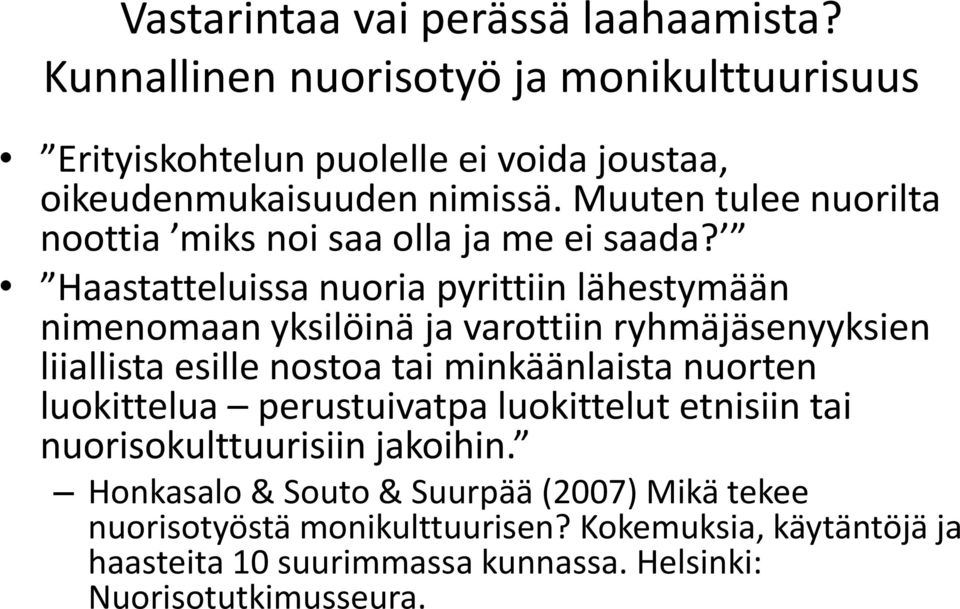 Vastarintaa vai perässä laahaamista? Kunnallinen nuorisotyö ja monikulttuurisuus

• ”Erityiskohtelun puolelle ei voida joustaa, oikeudenmukaisuuden nimissä. Muuten tulee nuorilta noottia ’miks noi saa olla ja me ei saada?’”

• ”Haastatteluissa nuoria pyrittiin lähestymään nimenomaan yksilöinä ja varottiin ryhmäjäsenyyksien liiallista esille nostoa tai minkäänlaista nuorten luokittelua – perustuivatpa luokittelut etnisiin tai nuorisokulttuurisiin jakoihin.”

– Honkasalo & Souto & Suurpää (2007) Mikä tekee nuorisotyöstä monikulttuurisen? Kokemuksia, käytäntöjä ja haasteita 10 suurimmassa kunnassa. Helsinki: Nuorisotutkimusseura.